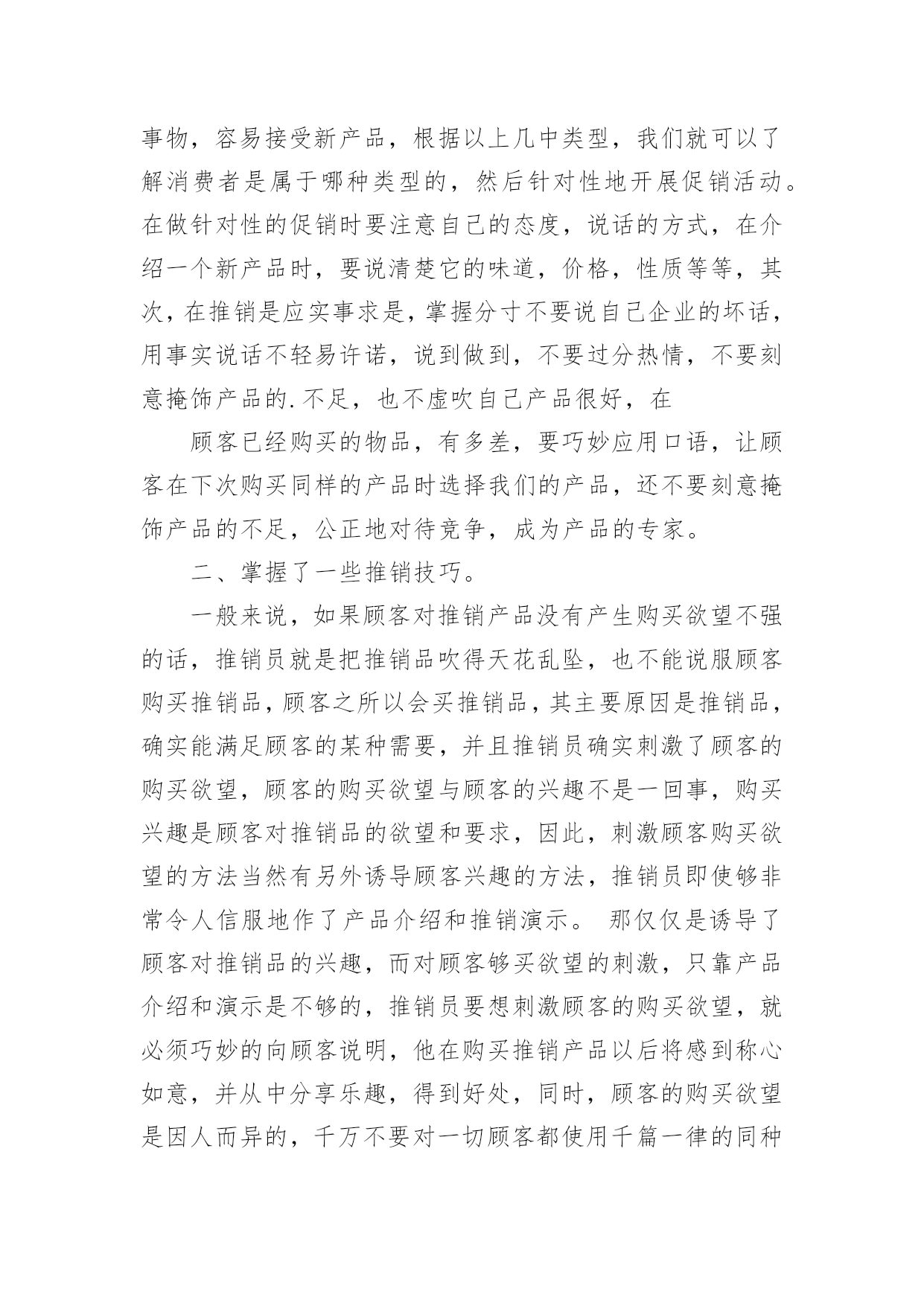 事物，容易接受新产品，根据以上几中类型，我们就可以了解消费者是属于哪种类型的，然后针对性地开展促销活动。在做针对性的促销时要注意自己的态度，说话的方式，在介绍一个新产品时，要说清楚它的味道，价格，性质等等，其次，在推销是应实事求是，掌握分寸不要说自己企业的坏话，用事实说话不轻易许诺，说到做到，不要过分热情，不要刻意掩饰产品的.不足，也不虚吹自己产品很好，在

顾客已经购买的物品，有多差，要巧妙应用口语，让顾客在下次购买同样的产品时选择我们的产品，还不要刻意掩饰产品的不足，公正地对待竞争，成为产品的专家。

二、掌握了一些推销技巧。

一般来说，如果顾客对推销产品没有产生购买欲望不强的话，推销员就是把推销品吹得天花乱坠，也不能说服顾客购买推销品，顾客之所以会买推销品，其主要原因是推销品，确实能满足顾客的某种需要，并且推销员确实刺激了顾客的购买欲望，顾客的购买欲望与顾客的兴趣不是一回事，购买兴趣是顾客对推销品的欲望和要求，因此，刺激顾客购买欲望的方法当然有另外诱导顾客兴趣的方法，推销员即使够非常令人信服地作了产品介绍和推销演示。 那仅仅是诱导了顾客对推销品的兴趣，而对顾客够买欲望的刺激，只靠产品介绍和演示是不够的，推销员要想刺激顾客的购买欲望，就必须巧妙的向顾客说明，他在购买推销产品以后将感到称心如意，并从中分享乐趣，得到好处，同时，顾客的购买欲望是因人而异的，千万不要对一切顾客都使用千篇一律的同种